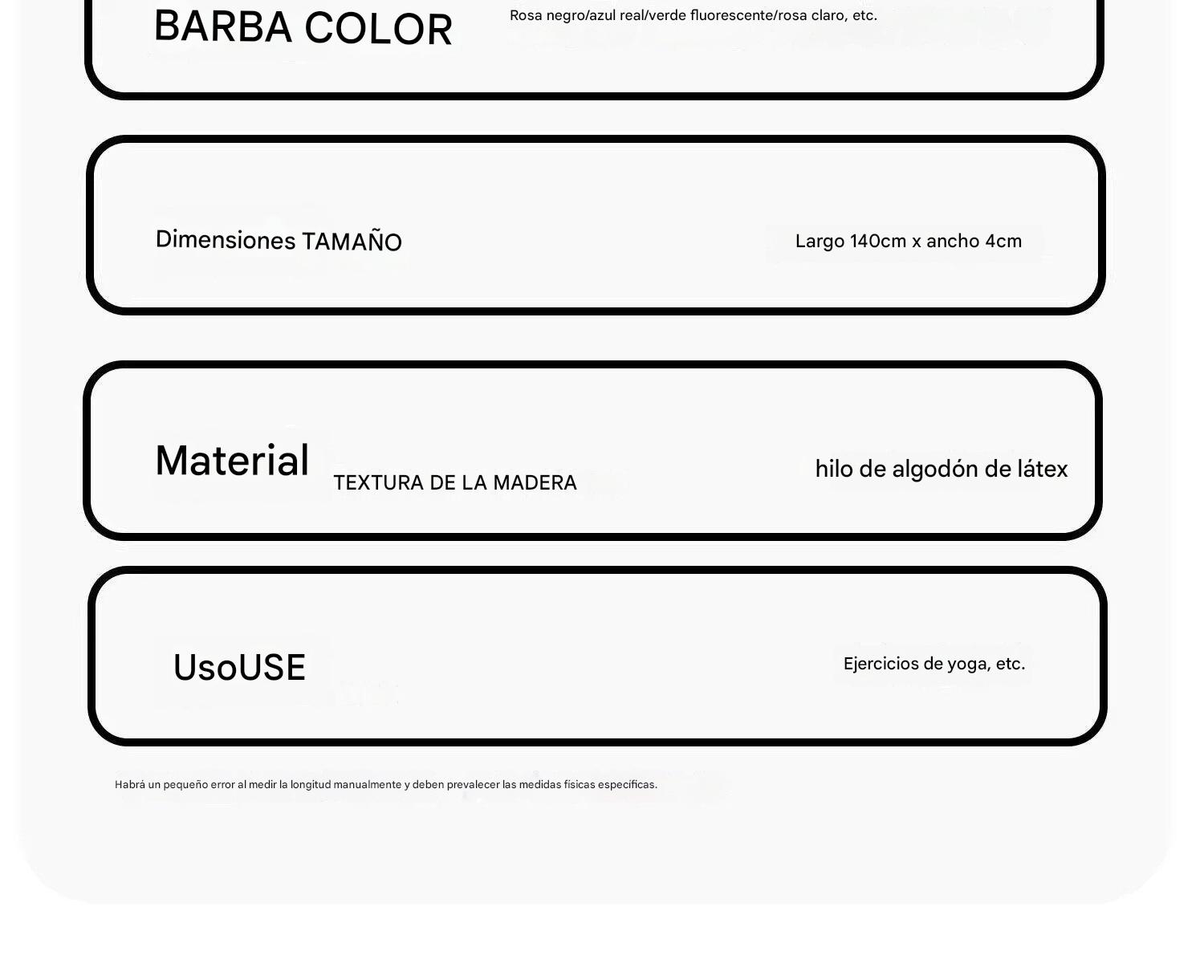 BARBA COLOR

Rosa negro/azul real/verde fluorescente/rosa claro, etc.

Dimensiones TAMAÑO

Largo 140cm x ancho 4cm

Material

TEXTURA DE LA MADERA

hilo de algodón de látex

UsoUSE

Ejercicios de yoga, etc.

Habrá un pequeño error al medir la longitud manualmente y deben prevalecer las medidas físicas específicas.